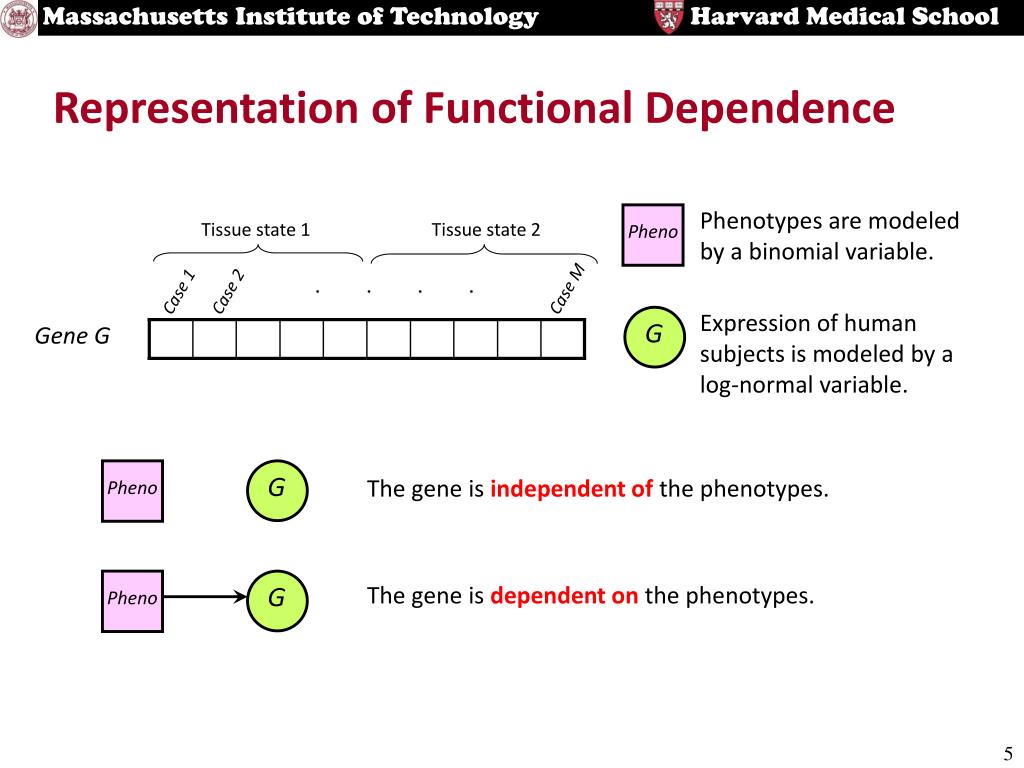 Massachusetts Institute of Technology

Harvard Medical School

Representation of Functional Dependence

Tissue state 1

Tissue state 2

Case 1 Case 2 . . . . Case M

Gene G

Pheno

Phenotypes are modeled by a binomial variable.

G

Expression of human subjects is modeled by a log-normal variable.

Pheno

G

The gene is independent of the phenotypes.

Pheno

G

The gene is dependent on the phenotypes.

5